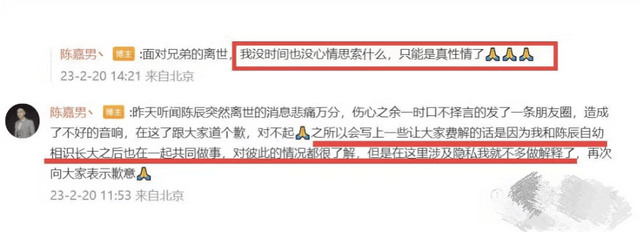 陈嘉男丶 博主 :面对兄弟的离世，我没时间也没心情思索什么，只能是真性情了🙏🙏🙏
23-2-20 14:21 来自北京

陈嘉男丶 博主 :昨天听闻陈辰突然离世的消息悲痛万分，伤心之余一时口不择言的发了一条朋友圈，造成了不好的音响，在这了跟大家道个歉，对不起🙏之所以会写上一些让大家费解的话是因为我和陈辰自幼相识长大之后也在一起共同做事，对彼此的情况都很了解，但是在这里涉及隐私我就不多做解释了，再次向大家表示歉意🙏
23-2-20 11:53 来自北京